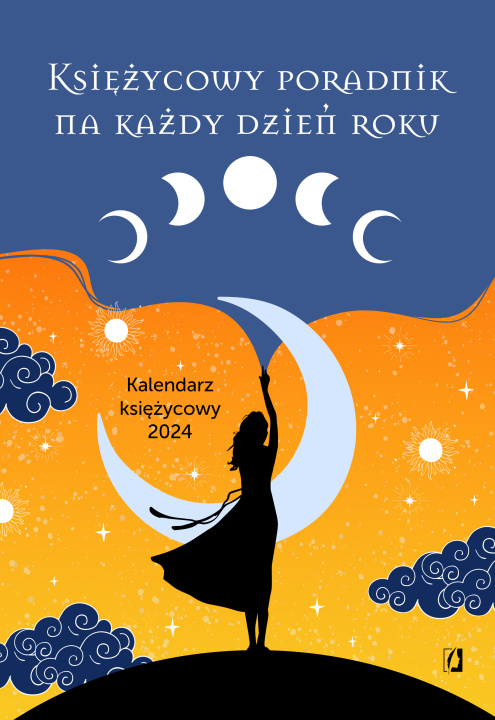 Księżycowy poradnik na każdy dzień roku

Kalendarz księżycowy 2024